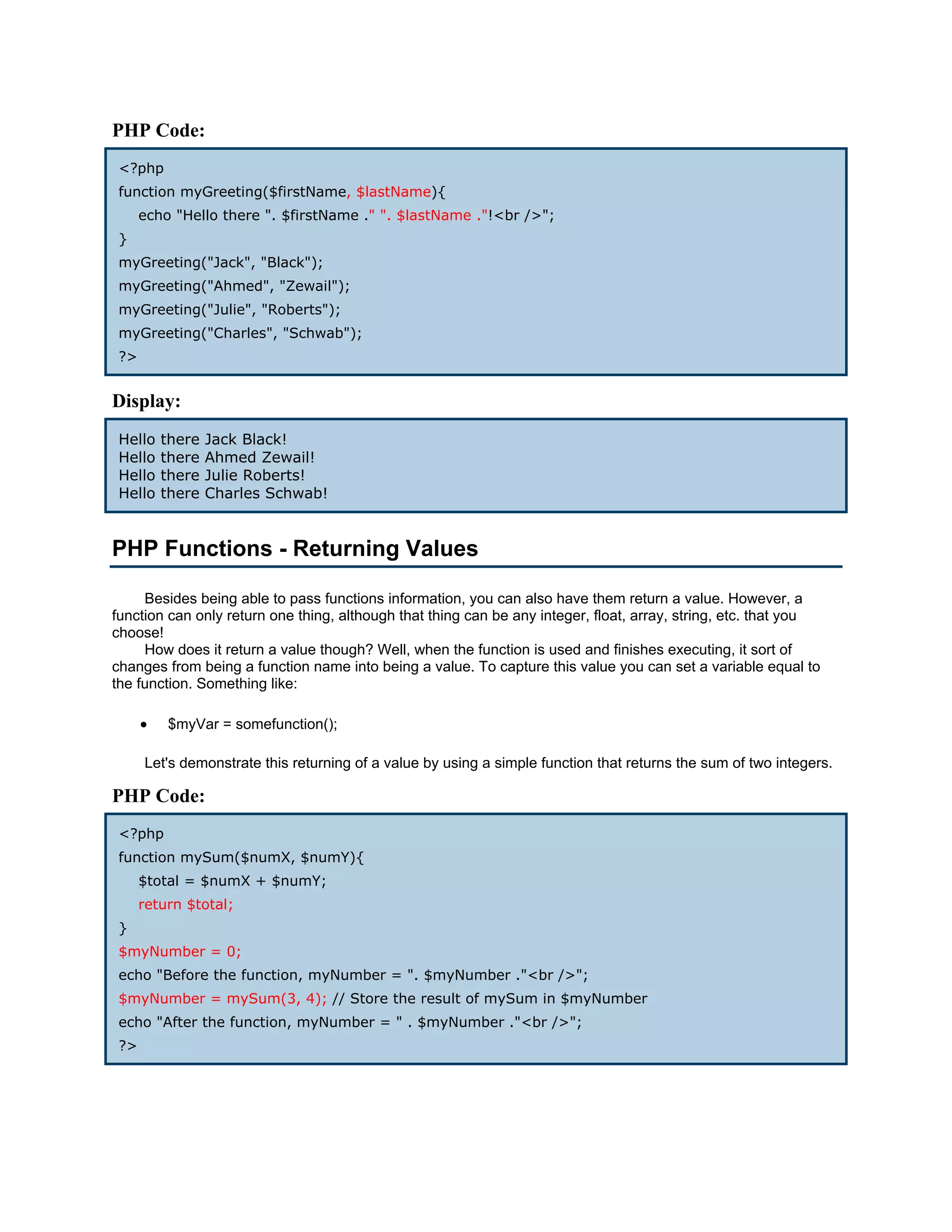 PHP Code:

<?php
function myGreeting($firstName, $lastName){
echo "Hello there ". $firstName ." ". $lastName ."!<br />";
}
myGreeting("Jack", "Black");
myGreeting("Ahmed", "Zewail");
myGreeting("Julie", "Roberts");
myGreeting("Charles", "Schwab");
?>

Display:

Hello there Jack Black!
Hello there Ahmed Zewail!
Hello there Julie Roberts!
Hello there Charles Schwab!

PHP Functions - Returning Values

Besides being able to pass functions information, you can also have them return a value. However, a function can only return one thing, although that thing can be any integer, float, array, string, etc. that you choose!
How does it return a value though? Well, when the function is used and finishes executing, it sort of changes from being a function name into being a value. To capture this value you can set a variable equal to the function. Something like:

• $myVar = somefunction();

Let's demonstrate this returning of a value by using a simple function that returns the sum of two integers.

PHP Code:

<?php
function mySum($numX, $numY){
$total = $numX + $numY;
return $total;
}
$myNumber = 0;
echo "Before the function, myNumber = ". $myNumber ."<br />";
$myNumber = mySum(3, 4); // Store the result of mySum in $myNumber
echo "After the function, myNumber = " . $myNumber ."<br />";
?>